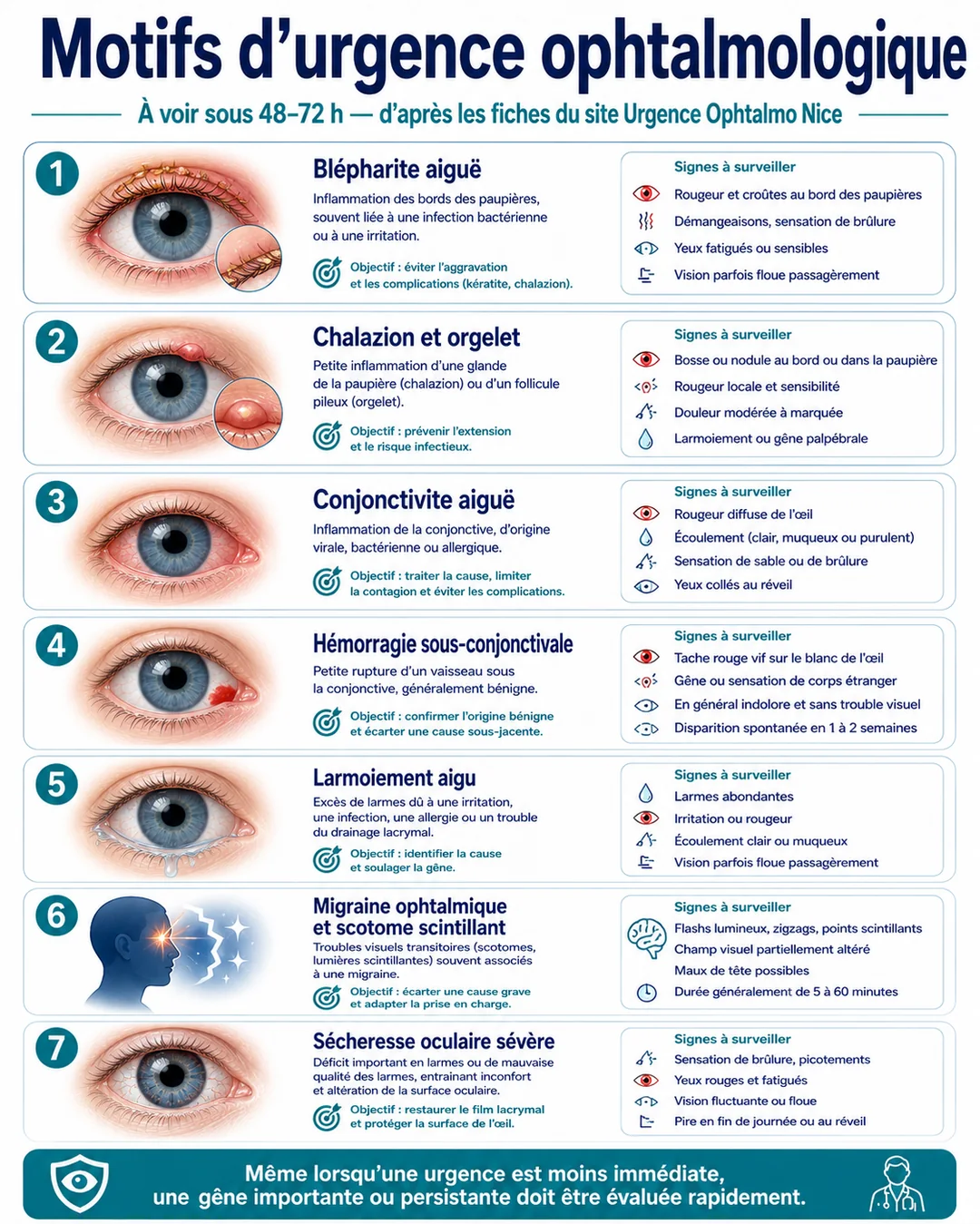 Motifs d'urgence ophtalmologique

À voir sous 48–72 h — d'après les fiches du site Urgence Ophtalmo Nice

1

Blépharite aiguë

Inflammation des bords des paupières, souvent liée à une infection bactérienne ou à une irritation.

Objectif : éviter l'aggravation et les complications (kératite, chalazion).

Signes à surveiller

Rougeur et croûtes au bord des paupières

Démangeaisons, sensation de brûlure

Yeux fatigués ou sensibles

Vision parfois floue passagèrement

2

Chalazion et orgelet

Petite inflammation d'une glande de la paupière (chalazion) ou d'un follicule pileux (orgelet).

Objectif : prévenir l'extension et le risque infectieux.

Signes à surveiller

Bosse ou nodule au bord ou dans la paupière

Rougeur locale et sensibilité

Douleur modérée à marquée

Larmoiement ou gêne palpébrale

3

Conjonctivite aiguë

Inflammation de la conjonctive, d'origine virale, bactérienne ou allergique.

Objectif : traiter la cause, limiter la contagion et éviter les complications.

Signes à surveiller

Rougeur diffuse de l'œil

Écoulement (clair, muqueux ou purulent)

Sensation de sable ou de brûlure

Yeux collés au réveil

4

Hémorragie sous-conjonctivale

Petite rupture d'un vaisseau sous la conjonctive, généralement bénigne.

Objectif : confirmer l'origine bénigne et écarter une cause sous-jacente.

Signes à surveiller

Tache rouge vif sur le blanc de l'œil

Gêne ou sensation de corps étranger

En général indolore et sans trouble visuel

Disparition spontanée en 1 à 2 semaines

5

Larmoiement aigu

Excès de larmes dû à une irritation, une infection, une allergie ou un trouble du drainage lacrymal.

Objectif : identifier la cause et soulager la gêne.

Signes à surveiller

Larmes abondantes

Irritation ou rougeur

Écoulement clair ou muqueux

Vision parfois floue passagèrement

6

Migraine ophtalmique et scotome scintillant

Troubles visuels transitoires (scotomes, lumières scintillantes) souvent associés à une migraine.

Objectif : écarter une cause grave et adapter la prise en charge.

Signes à surveiller

Flashs lumineux, zigzags, points scintillants

Champ visuel partiellement altéré

Maux de tête possibles

Durée généralement de 5 à 60 minutes

7

Sécheresse oculaire sévère

Déficit important en larmes ou de mauvaise qualité des larmes, entraînant inconfort et altération de la surface oculaire.

Objectif : restaurer le film lacrymal et protéger la surface de l'œil.

Signes à surveiller

Sensation de brûlure, picotements

Yeux rouges et fatigués

Vision fluctuante ou floue

Pire en fin de journée ou au réveil

Même lorsqu'une urgence est moins immédiate, une gêne importante ou persistante doit être évaluée rapidement.